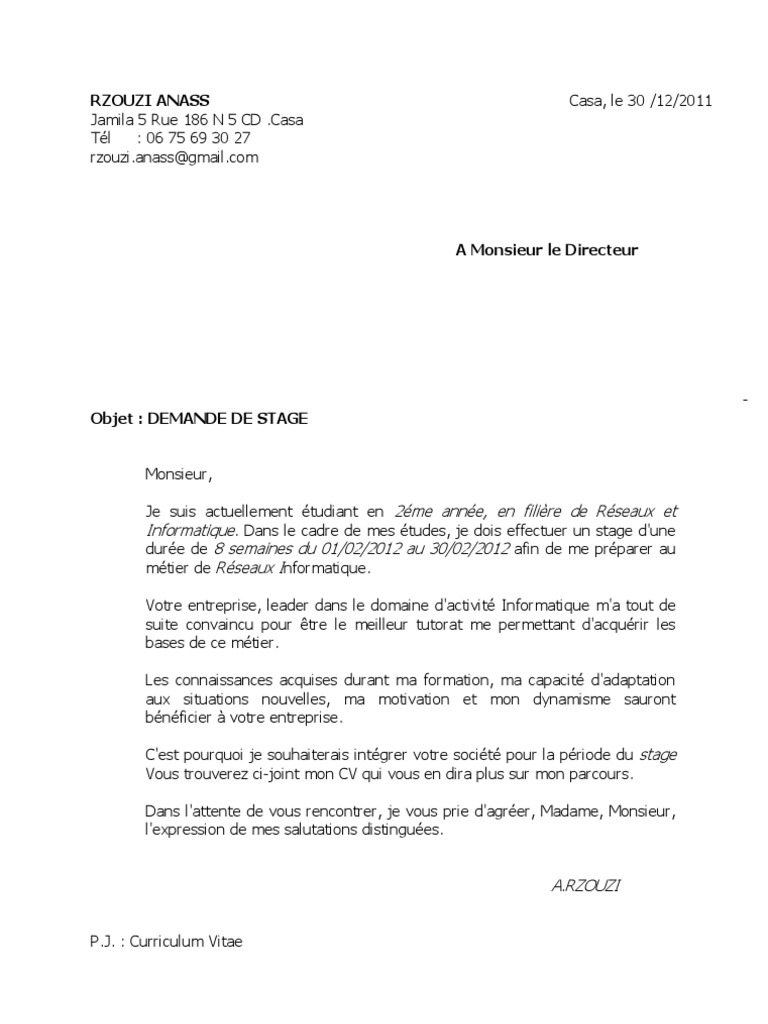 RZOUZI ANASS
Jamila 5 Rue 186 N 5 CD .Casa
Tél : 06 75 69 30 27
rzouzi.anass@gmail.com

Casa, le 30 /12/2011

A Monsieur le Directeur

-

Objet : DEMANDE DE STAGE

Monsieur,

Je suis actuellement étudiant en 2éme année, en filière de Réseaux et Informatique. Dans le cadre de mes études, je dois effectuer un stage d'une durée de 8 semaines du 01/02/2012 au 30/02/2012 afin de me préparer au métier de Réseaux Informatique.

Votre entreprise, leader dans le domaine d'activité Informatique m'a tout de suite convaincu pour être le meilleur tutorat me permettant d'acquérir les bases de ce métier.

Les connaissances acquises durant ma formation, ma capacité d'adaptation aux situations nouvelles, ma motivation et mon dynamisme sauront bénéficier à votre entreprise.

C'est pourquoi je souhaiterais intégrer votre société pour la période du stage
Vous trouverez ci-joint mon CV qui vous en dira plus sur mon parcours.

Dans l'attente de vous rencontrer, je vous prie d'agréer, Madame, Monsieur, l'expression de mes salutations distinguées.

A.RZOUZI

P.J. : Curriculum Vitae